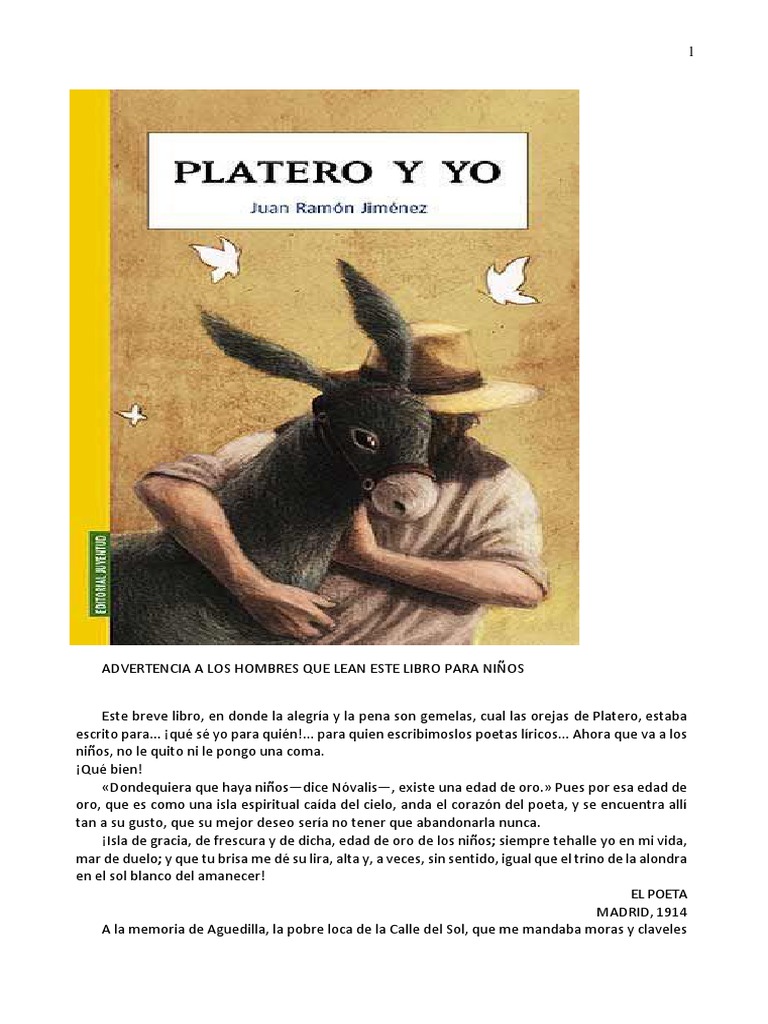 1

PLATERO Y YO
Juan Ramón Jiménez

EDITORIAL JUVENTUD

ADVERTENCIA A LOS HOMBRES QUE LEAN ESTE LIBRO PARA NIÑOS

Este breve libro, en donde la alegría y la pena son gemelas, cual las orejas de Platero, estaba escrito para... ¡qué sé yo para quién!... para quien escribimoslos poetas líricos... Ahora que va a los niños, no le quito ni le pongo una coma.
¡Qué bien!
«Dondequiera que haya niños—dice Nóvalis—, existe una edad de oro.» Pues por esa edad de oro, que es como una isla espiritual caída del cielo, anda el corazón del poeta, y se encuentra allí tan a su gusto, que su mejor deseo sería no tener que abandonarla nunca.
¡Isla de gracia, de frescura y de dicha, edad de oro de los niños; siempre tehalle yo en mi vida, mar de duelo; y que tu brisa me dé su lira, alta y, a veces, sin sentido, igual que el trino de la alondra en el sol blanco del amanecer!

EL POETA
MADRID, 1914

A la memoria de Aguedilla, la pobre loca de la Calle del Sol, que me mandaba moras y claveles